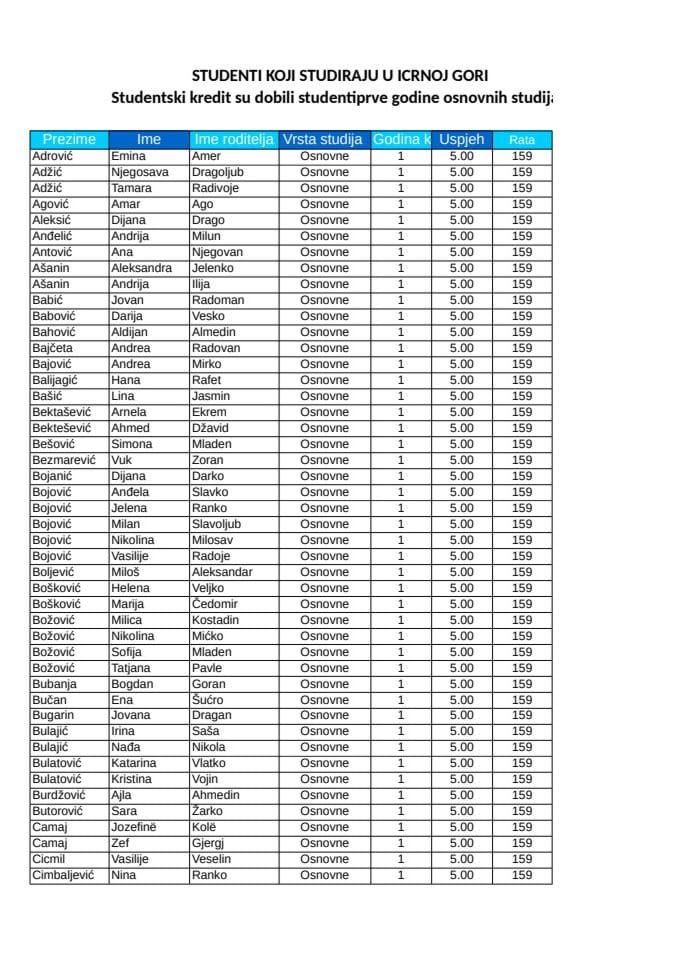 STUDENTI KOJI STUDIRAJU U ICRNOJ GORI
Studentski kredit su dobili studentiprve godine osnovnih studija

| Prezime | Ime | Ime roditelja | Vrsta studija | Godina k | Uspjeh | Rata |
|---|---|---|---|---|---|---|
| Adrović | Emina | Amer | Osnovne | 1 | 5.00 | 159 |
| Adžić | Njegosava | Dragoljub | Osnovne | 1 | 5.00 | 159 |
| Adžić | Tamara | Radivoje | Osnovne | 1 | 5.00 | 159 |
| Agović | Amar | Ago | Osnovne | 1 | 5.00 | 159 |
| Aleksić | Dijana | Drago | Osnovne | 1 | 5.00 | 159 |
| Anđelić | Andrija | Milun | Osnovne | 1 | 5.00 | 159 |
| Antović | Ana | Njegovan | Osnovne | 1 | 5.00 | 159 |
| Ašanin | Aleksandra | Jelenko | Osnovne | 1 | 5.00 | 159 |
| Ašanin | Andrija | Ilija | Osnovne | 1 | 5.00 | 159 |
| Babić | Jovan | Radoman | Osnovne | 1 | 5.00 | 159 |
| Babović | Darija | Vesko | Osnovne | 1 | 5.00 | 159 |
| Bahović | Aldijan | Almedin | Osnovne | 1 | 5.00 | 159 |
| Bajčeta | Andrea | Radovan | Osnovne | 1 | 5.00 | 159 |
| Bajović | Andrea | Mirko | Osnovne | 1 | 5.00 | 159 |
| Balijagić | Hana | Rafet | Osnovne | 1 | 5.00 | 159 |
| Bašić | Lina | Jasmin | Osnovne | 1 | 5.00 | 159 |
| Bektašević | Arnela | Ekrem | Osnovne | 1 | 5.00 | 159 |
| Bektešević | Ahmed | Džavid | Osnovne | 1 | 5.00 | 159 |
| Bešović | Simona | Mladen | Osnovne | 1 | 5.00 | 159 |
| Bezmarević | Vuk | Zoran | Osnovne | 1 | 5.00 | 159 |
| Bojanić | Dijana | Darko | Osnovne | 1 | 5.00 | 159 |
| Bojović | Anđela | Slavko | Osnovne | 1 | 5.00 | 159 |
| Bojović | Jelena | Ranko | Osnovne | 1 | 5.00 | 159 |
| Bojović | Milan | Slavoljub | Osnovne | 1 | 5.00 | 159 |
| Bojović | Nikolina | Milosav | Osnovne | 1 | 5.00 | 159 |
| Bojović | Vasilije | Radoje | Osnovne | 1 | 5.00 | 159 |
| Boljević | Miloš | Aleksandar | Osnovne | 1 | 5.00 | 159 |
| Bošković | Helena | Veljko | Osnovne | 1 | 5.00 | 159 |
| Bošković | Marija | Čedomir | Osnovne | 1 | 5.00 | 159 |
| Božović | Milica | Kostadin | Osnovne | 1 | 5.00 | 159 |
| Božović | Nikolina | Mićko | Osnovne | 1 | 5.00 | 159 |
| Božović | Sofija | Mladen | Osnovne | 1 | 5.00 | 159 |
| Božović | Tatjana | Pavle | Osnovne | 1 | 5.00 | 159 |
| Bubanja | Bogdan | Goran | Osnovne | 1 | 5.00 | 159 |
| Bučan | Ena | Šućro | Osnovne | 1 | 5.00 | 159 |
| Bugarin | Jovana | Dragan | Osnovne | 1 | 5.00 | 159 |
| Bulajić | Irina | Saša | Osnovne | 1 | 5.00 | 159 |
| Bulajić | Nađa | Nikola | Osnovne | 1 | 5.00 | 159 |
| Bulatović | Katarina | Vlatko | Osnovne | 1 | 5.00 | 159 |
| Bulatović | Kristina | Vojin | Osnovne | 1 | 5.00 | 159 |
| Burdžović | Ajla | Ahmedin | Osnovne | 1 | 5.00 | 159 |
| Butorović | Sara | Žarko | Osnovne | 1 | 5.00 | 159 |
| Camaj | Jozefinë | Kolë | Osnovne | 1 | 5.00 | 159 |
| Camaj | Zef | Gjergj | Osnovne | 1 | 5.00 | 159 |
| Cicmil | Vasilije | Veselin | Osnovne | 1 | 5.00 | 159 |
| Cimbaljević | Nina | Ranko | Osnovne | 1 | 5.00 | 159 |